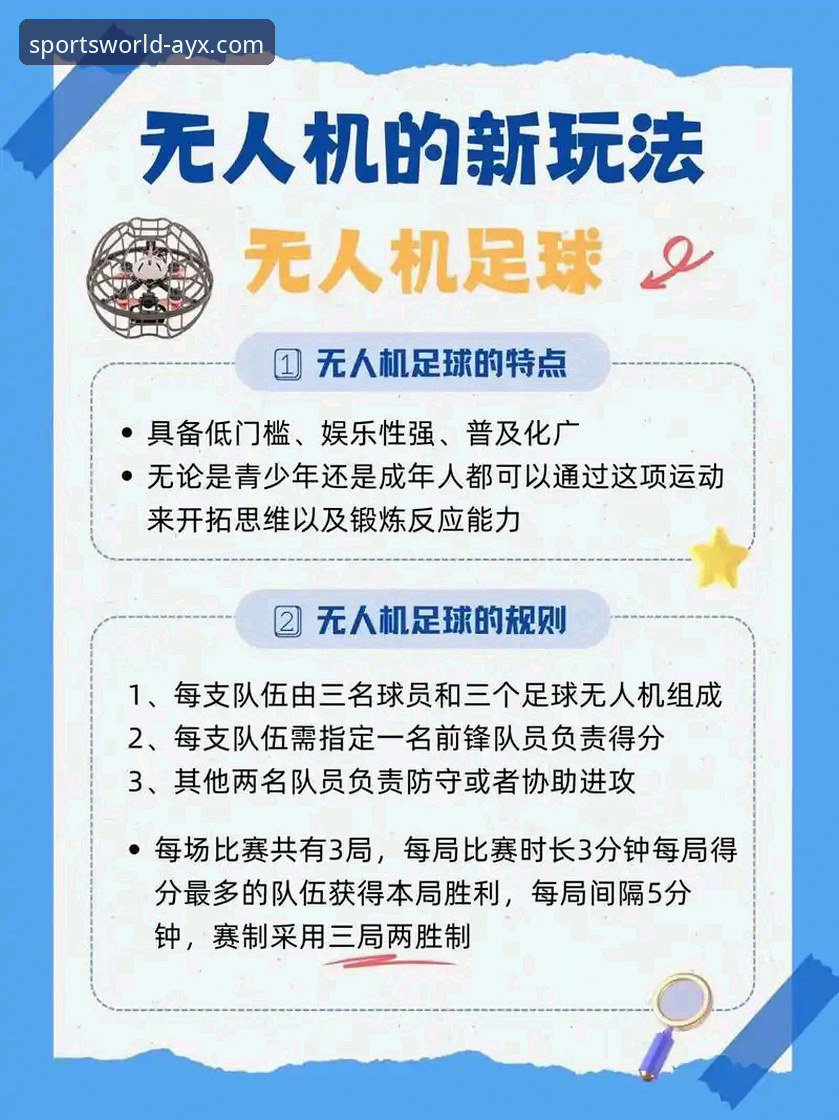 sportsworld-ayx.com

无人机的新玩法

无人机足球

1 无人机足球的特点

• 具备低门槛、娱乐性强、普及化广
• 无论是青少年还是成年人都可以通过这项运动来开拓思维以及锻炼反应能力

2 无人机足球的规则

1、每支队伍由三名球员和三个足球无人机组成
2、每支队伍需指定一名前锋队员负责得分
3、其他两名队员负责防守或者协助进攻

• 每场比赛共有3局，每局比赛时长3分钟每局得分最多的队伍获得本局胜利，每局间隔5分钟，赛制采用三局两胜制